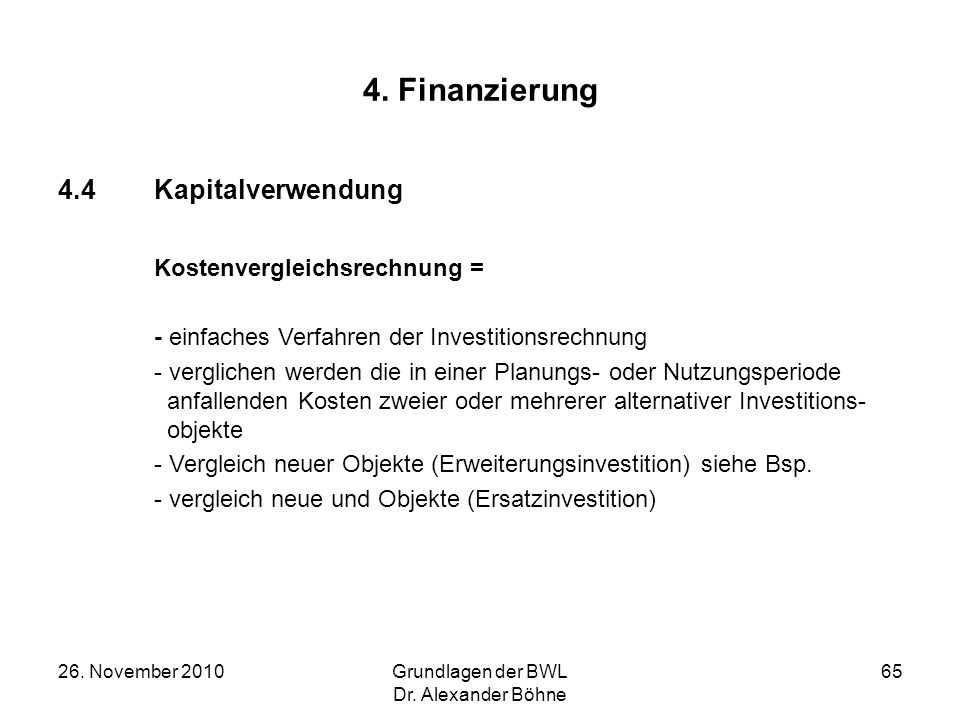 4. Finanzierung

4.4 Kapitalverwendung

Kostenvergleichsrechnung =

- einfaches Verfahren der Investitionsrechnung
- verglichen werden die in einer Planungs- oder Nutzungsperiode anfallenden Kosten zweier oder mehrerer alternativer Investitionsobjekte
- Vergleich neuer Objekte (Erweiterungsinvestition) siehe Bsp.
- vergleich neue und Objekte (Ersatzinvestition)

26. November 2010

Grundlagen der BWL
Dr. Alexander Böhne

65